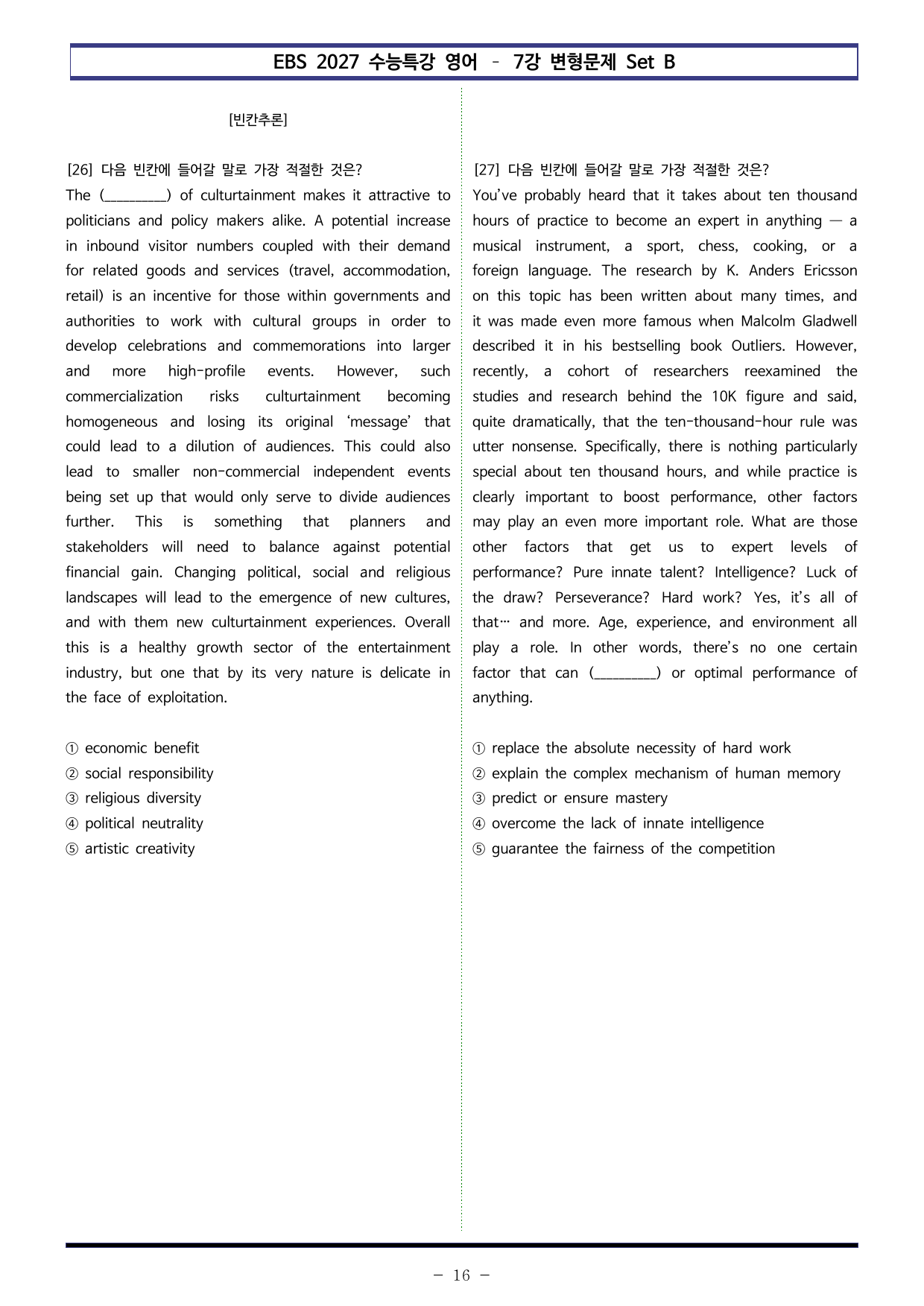 EBS 2027 수능특강 영어 - 7강 변형문제 Set B

[빈칸추론]

[26] 다음 빈칸에 들어갈 말로 가장 적절한 것은?

The (____) of culturtainment makes it attractive to politicians and policy makers alike. A potential increase in inbound visitor numbers coupled with their demand for related goods and services (travel, accommodation, retail) is an incentive for those within governments and authorities to work with cultural groups in order to develop celebrations and commemorations into larger and more high-profile events. However, such commercialization risks culturtainment becoming homogeneous and losing its original 'message' that could lead to a dilution of audiences. This could also lead to smaller non-commercial independent events being set up that would only serve to divide audiences further. This is something that planners and stakeholders will need to balance against potential financial gain. Changing political, social and religious landscapes will lead to the emergence of new cultures, and with them new culturtainment experiences. Overall this is a healthy growth sector of the entertainment industry, but one that by its very nature is delicate in the face of exploitation.

① economic benefit
② social responsibility
③ religious diversity
④ political neutrality
⑤ artistic creativity

[27] 다음 빈칸에 들어갈 말로 가장 적절한 것은?

You've probably heard that it takes about ten thousand hours of practice to become an expert in anything — a musical instrument, a sport, chess, cooking, or a foreign language. The research by K. Anders Ericsson on this topic has been written about many times, and it was made even more famous when Malcolm Gladwell described it in his bestselling book Outliers. However, recently, a cohort of researchers reexamined the studies and research behind the 10K figure and said, quite dramatically, that the ten-thousand-hour rule was utter nonsense. Specifically, there is nothing particularly special about ten thousand hours, and while practice is clearly important to boost performance, other factors may play an even more important role. What are those other factors that get us to expert levels of performance? Pure innate talent? Intelligence? Luck of the draw? Perseverance? Hard work? Yes, it's all of that… and more. Age, experience, and environment all play a role. In other words, there's no one certain factor that can (____) or optimal performance of anything.

① replace the absolute necessity of hard work
② explain the complex mechanism of human memory
③ predict or ensure mastery
④ overcome the lack of innate intelligence
⑤ guarantee the fairness of the competition

- 16 -